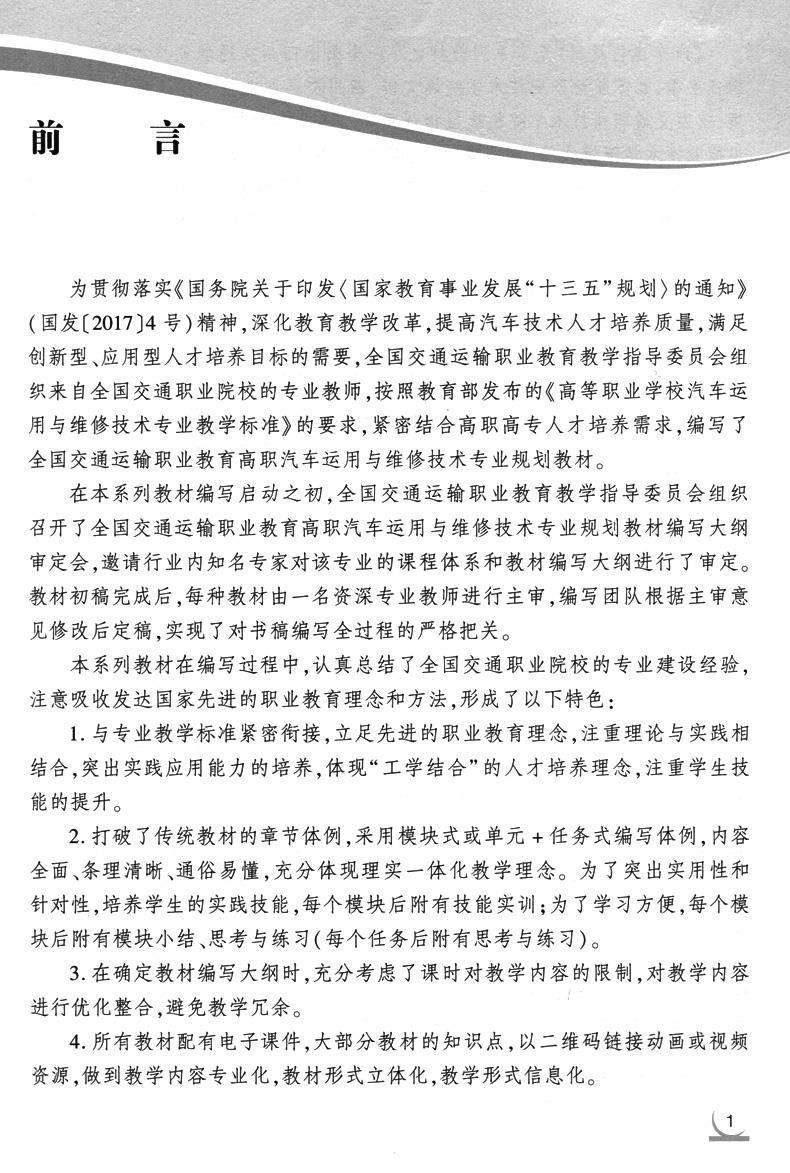 前　言

为贯彻落实《国务院关于印发〈国家教育事业发展“十三五”规划〉的通知》（国发〔2017〕4号）精神，深化教育教学改革，提高汽车技术人才培养质量，满足创新型、应用型人才培养目标的需要，全国交通运输职业教育教学指导委员会组织来自全国交通职业院校的专业教师，按照教育部发布的《高等职业学校汽车运用与维修技术专业教学标准》的要求，紧密结合高职高专人才培养需求，编写了全国交通运输职业教育高职汽车运用与维修技术专业规划教材。

在本系列教材编写启动之初，全国交通运输职业教育教学指导委员会组织召开了全国交通运输职业教育高职汽车运用与维修技术专业规划教材编写大纲审定会，邀请行业内知名专家对该专业的课程体系和教材编写大纲进行了审定。教材初稿完成后，每种教材由一名资深专业教师进行主审，编写团队根据主审意见修改后定稿，实现了对书稿编写全过程的严格把关。

本系列教材在编写过程中，认真总结了全国交通职业院校的专业建设经验，注意吸收发达国家先进的职业教育理念和方法，形成了以下特色：

1. 与专业教学标准紧密衔接，立足先进的职业教育理念，注重理论与实践相结合，突出实践应用能力的培养，体现“工学结合”的人才培养理念，注重学生技能的提升。

2. 打破了传统教材的章节体例，采用模块式或单元＋任务式编写体例，内容全面、条理清晰、通俗易懂，充分体现理实一体化教学理念。为了突出实用性和针对性，培养学生的实践技能，每个模块后附有技能实训；为了学习方便，每个模块后附有模块小结、思考与练习（每个任务后附有思考与练习）。

3. 在确定教材编写大纲时，充分考虑了课时对教学内容的限制，对教学内容进行优化整合，避免教学冗余。

4. 所有教材配有电子课件，大部分教材的知识点，以二维码链接动画或视频资源，做到教学内容专业化，教材形式立体化，教学形式信息化。

1